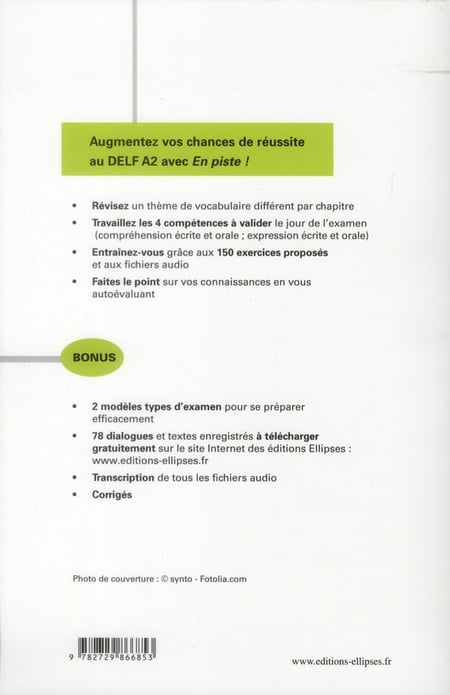 Augmentez vos chances de réussite au DELF A2 avec En piste !

• Révisez un thème de vocabulaire différent par chapitre

• Travaillez les 4 compétences à valider le jour de l'examen (compréhension écrite et orale ; expression écrite et orale)

• Entraînez-vous grâce aux 150 exercices proposés et aux fichiers audio

• Faites le point sur vos connaissances en vous autoévaluant

BONUS

• 2 modèles types d'examen pour se préparer efficacement

• 78 dialogues et textes enregistrés à télécharger gratuitement sur le site Internet des éditions Ellipses : www.editions-ellipses.fr

• Transcription de tous les fichiers audio

• Corrigés

Photo de couverture : © synto - Fotolia.com

9 782729 866853

www.editions-ellipses.fr